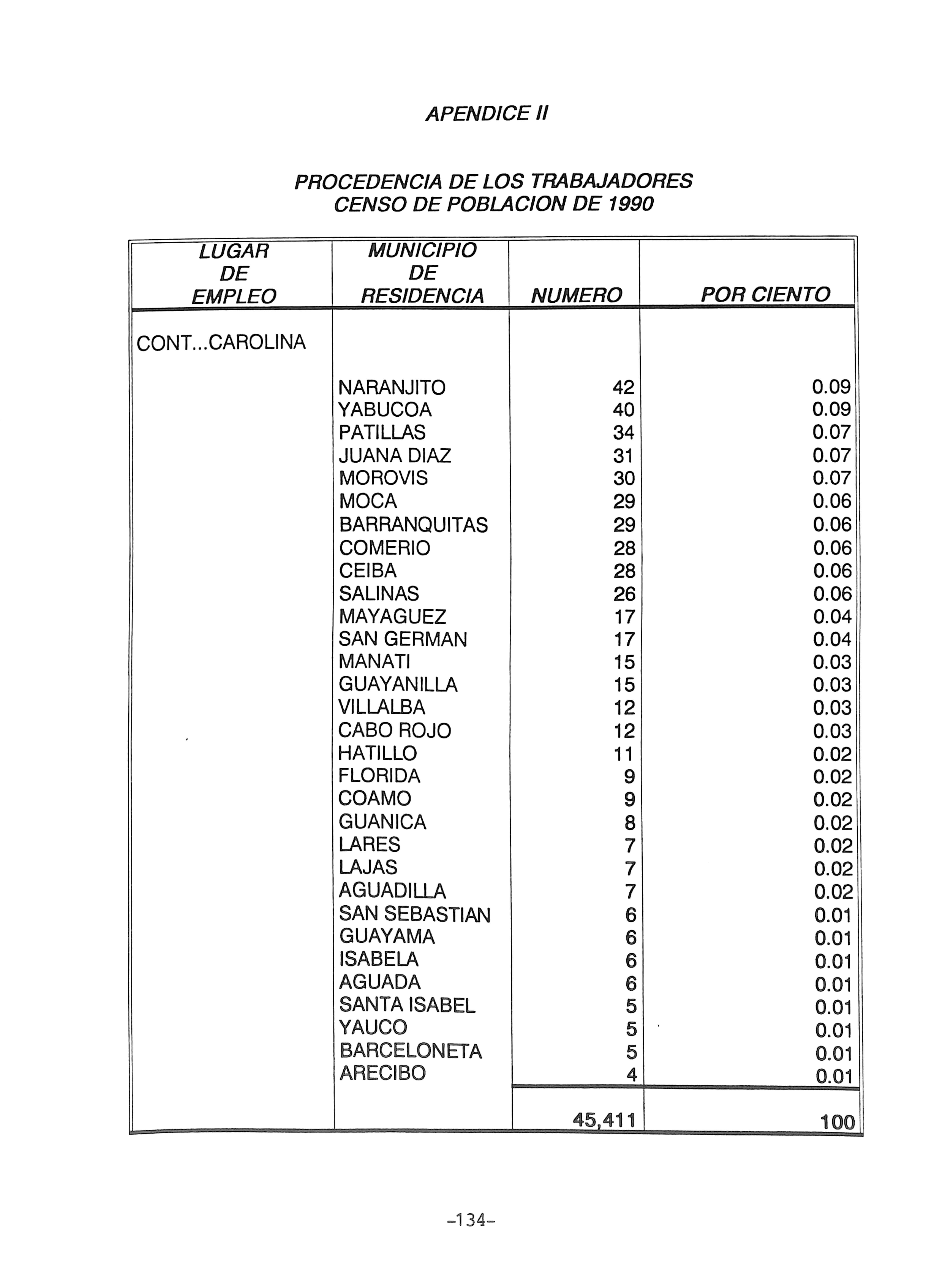 APENDICE II

PROCEDENCIA DE LOS TRABAJADORES
CENSO DE POBLACION DE 1990

| LUGAR DE EMPLEO | MUNICIPIO DE RESIDENCIA | NUMERO | POR CIENTO |
|---|---|---|---|
| CONT...CAROLINA | | | |
| | NARANJITO | 42 | 0.09 |
| | YABUCOA | 40 | 0.09 |
| | PATILLAS | 34 | 0.07 |
| | JUANA DIAZ | 31 | 0.07 |
| | MOROVIS | 30 | 0.07 |
| | MOCA | 29 | 0.06 |
| | BARRANQUITAS | 29 | 0.06 |
| | COMERIO | 28 | 0.06 |
| | CEIBA | 28 | 0.06 |
| | SALINAS | 26 | 0.06 |
| | MAYAGUEZ | 17 | 0.04 |
| | SAN GERMAN | 17 | 0.04 |
| | MANATI | 15 | 0.03 |
| | GUAYANILLA | 15 | 0.03 |
| | VILLALBA | 12 | 0.03 |
| | CABO ROJO | 12 | 0.03 |
| | HATILLO | 11 | 0.02 |
| | FLORIDA | 9 | 0.02 |
| | COAMO | 9 | 0.02 |
| | GUANICA | 8 | 0.02 |
| | LARES | 7 | 0.02 |
| | LAJAS | 7 | 0.02 |
| | AGUADILLA | 7 | 0.02 |
| | SAN SEBASTIAN | 6 | 0.01 |
| | GUAYAMA | 6 | 0.01 |
| | ISABELA | 6 | 0.01 |
| | AGUADA | 6 | 0.01 |
| | SANTA ISABEL | 5 | 0.01 |
| | YAUCO | 5 | 0.01 |
| | BARCELONETA | 5 | 0.01 |
| | ARECIBO | 4 | 0.01 |
| | | 45,411 | 100 |

-134-